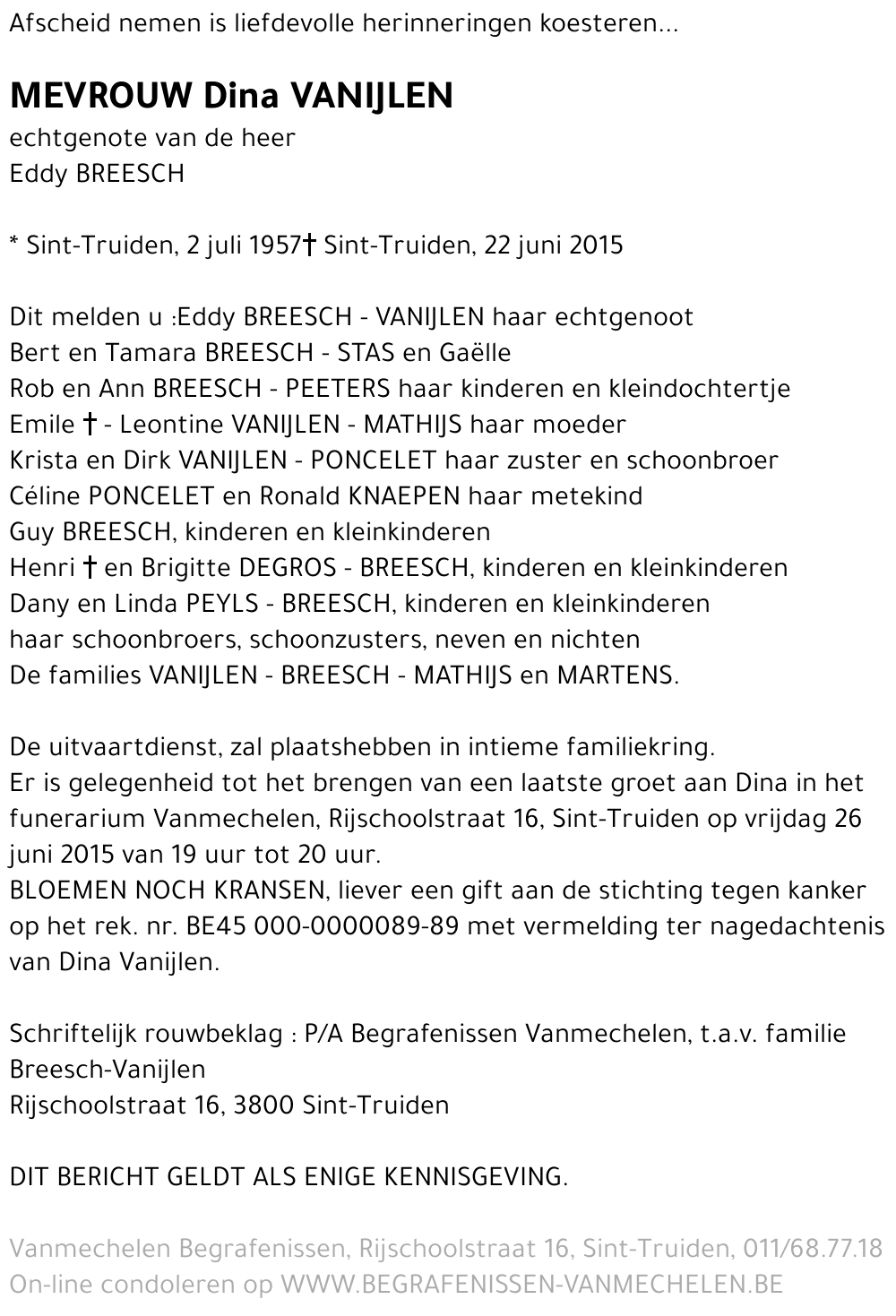 Afscheid nemen is liefdevolle herinneringen koesteren...

MEVROUW Dina VANIJLEN
echtgenote van de heer
Eddy BREESCH

* Sint-Truiden, 2 juli 1957† Sint-Truiden, 22 juni 2015

Dit melden u :Eddy BREESCH - VANIJLEN haar echtgenoot
Bert en Tamara BREESCH - STAS en Gaëlle
Rob en Ann BREESCH - PEETERS haar kinderen en kleindochtertje
Emile † - Leontine VANIJLEN - MATHIJS haar moeder
Krista en Dirk VANIJLEN - PONCELET haar zuster en schoonbroer
Céline PONCELET en Ronald KNAEPEN haar metekind
Guy BREESCH, kinderen en kleinkinderen
Henri † en Brigitte DEGROS - BREESCH, kinderen en kleinkinderen
Dany en Linda PEYLS - BREESCH, kinderen en kleinkinderen
haar schoonbroers, schoonzusters, neven en nichten
De families VANIJLEN - BREESCH - MATHIJS en MARTENS.

De uitvaartdienst, zal plaatshebben in intieme familiekring.
Er is gelegenheid tot het brengen van een laatste groet aan Dina in het funerarium Vanmechelen, Rijschoolstraat 16, Sint-Truiden op vrijdag 26 juni 2015 van 19 uur tot 20 uur.
BLOEMEN NOCH KRANSEN, liever een gift aan de stichting tegen kanker op het rek. nr. BE45 000-0000089-89 met vermelding ter nagedachtenis van Dina Vanijlen.

Schriftelijk rouwbeklag : P/A Begrafenissen Vanmechelen, t.a.v. familie Breesch-Vanijlen
Rijschoolstraat 16, 3800 Sint-Truiden

DIT BERICHT GELDT ALS ENIGE KENNISGEVING.

Vanmechelen Begrafenissen, Rijschoolstraat 16, Sint-Truiden, 011/68.77.18
On-line condoleren op WWW.BEGRAFENISSEN-VANMECHELEN.BE